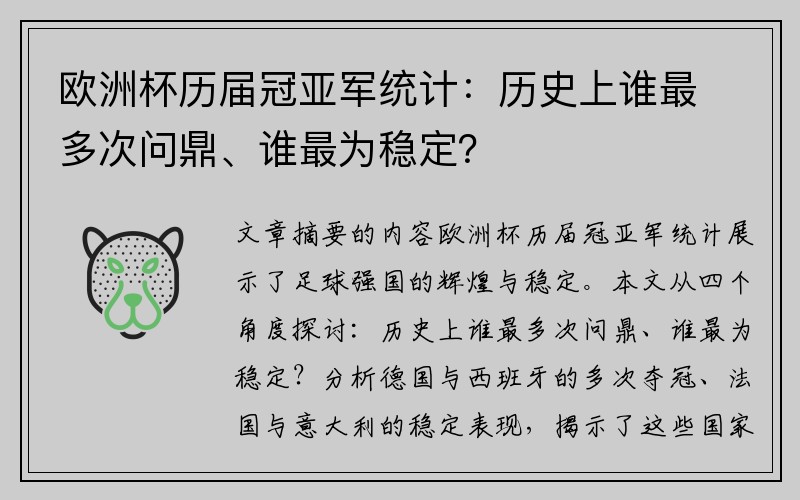 欧洲杯历届冠亚军统计：历史上谁最多次问鼎、谁最为稳定？

文章摘要的内容欧洲杯历届冠亚军统计展示了足球强国的辉煌与稳定。本文从四个角度探讨：历史上谁最多次问鼎、谁最为稳定？分析德国与西班牙的多次夺冠、法国与意大利的稳定表现，揭示了这些国家